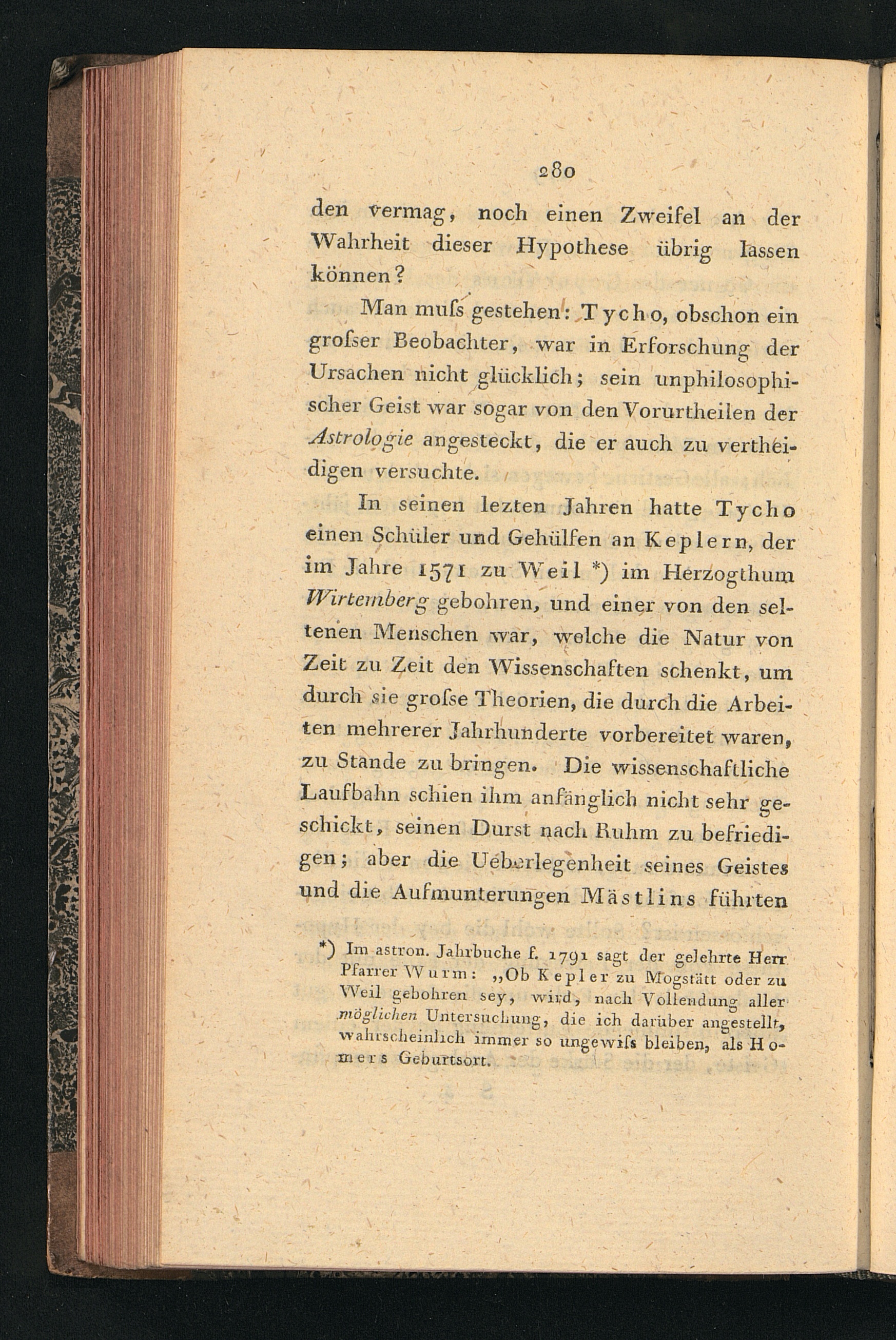 280

den vermag, noch einen Zweifel an der Wahrheit dieser Hypothese übrig lassen können?

Man muſs gestehen: Tycho, obschon ein groſser Beobachter, war in Erforschung der Ursachen nicht glücklich; sein unphilosophischer Geist war sogar von den Vorurtheilen der Astrologie angesteckt, die er auch zu vertheidigen versuchte.

In seinen lezten Jahren hatte Tycho einen Schüler und Gehülfen an Keplern, der im Jahre 1571 zu Weil *) im Herzogthum Wirtemberg gebohren, und einer von den seltenen Menschen war, welche die Natur von Zeit zu Zeit den Wissenschaften schenkt, um durch sie groſse Theorien, die durch die Arbeiten mehrerer Jahrhunderte vorbereitet waren, zu Stande zu bringen. Die wissenschaftliche Laufbahn schien ihm anfänglich nicht sehr geschickt, seinen Durst nach Ruhm zu befriedigen; aber die Ueberlegenheit seines Geistes und die Aufmunterungen Mästlins führten

*) Im astron. Jahrbuche f. 1791 sagt der gelehrte Herr Pfarrer Wurm: „Ob Kepler zu Mogstätt oder zu Weil gebohren sey, wird, nach Vollendung aller möglichen Untersuchung, die ich darüber angestellt, wahrscheinlich immer so ungewiſs bleiben, als Homers Geburtsort.